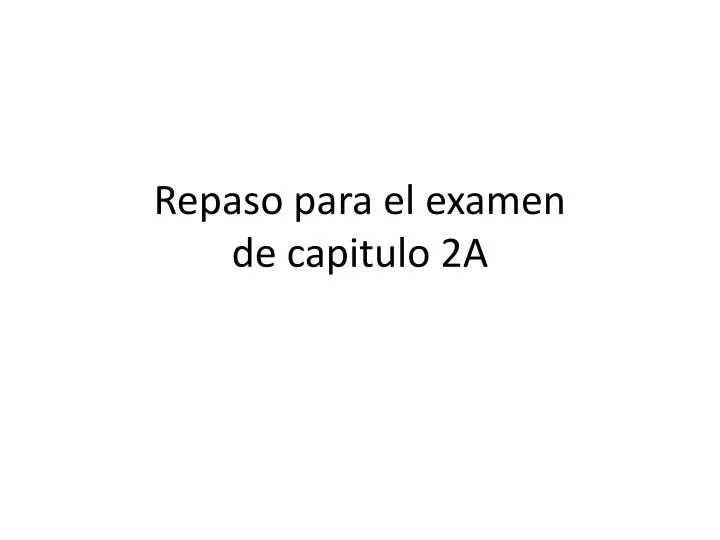 Repaso para el examen de capitulo 2A